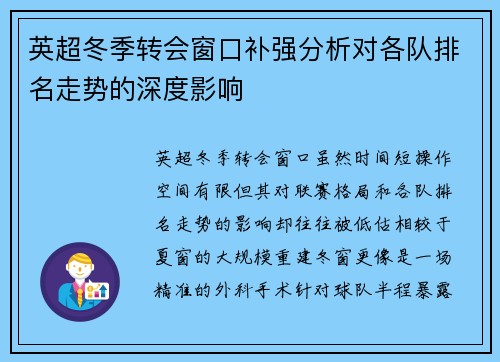 英超冬季转会窗口补强分析对各队排名走势的深度影响

英超冬季转会窗口虽然时间短操作空间有限但其对联赛格局和各队排名走势的影响却往往被低估相较于夏窗的大规模重建冬窗更像是一场精准的外科手术针对球队半程暴露